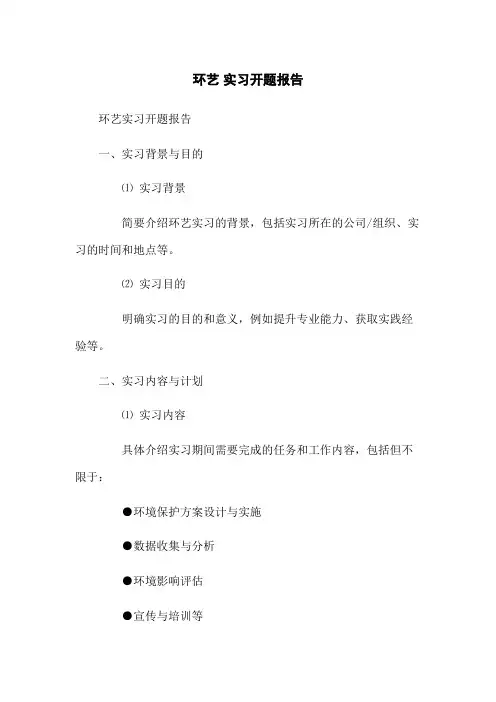 环艺 实习开题报告

环艺实习开题报告

一、实习背景与目的

⑴ 实习背景

简要介绍环艺实习的背景，包括实习所在的公司/组织、实习的时间和地点等。

⑵ 实习目的

明确实习的目的和意义，例如提升专业能力、获取实践经验等。

二、实习内容与计划

⑴ 实习内容

具体介绍实习期间需要完成的任务和工作内容，包括但不限于：

●环境保护方案设计与实施

●数据收集与分析

●环境影响评估

●宣传与培训等